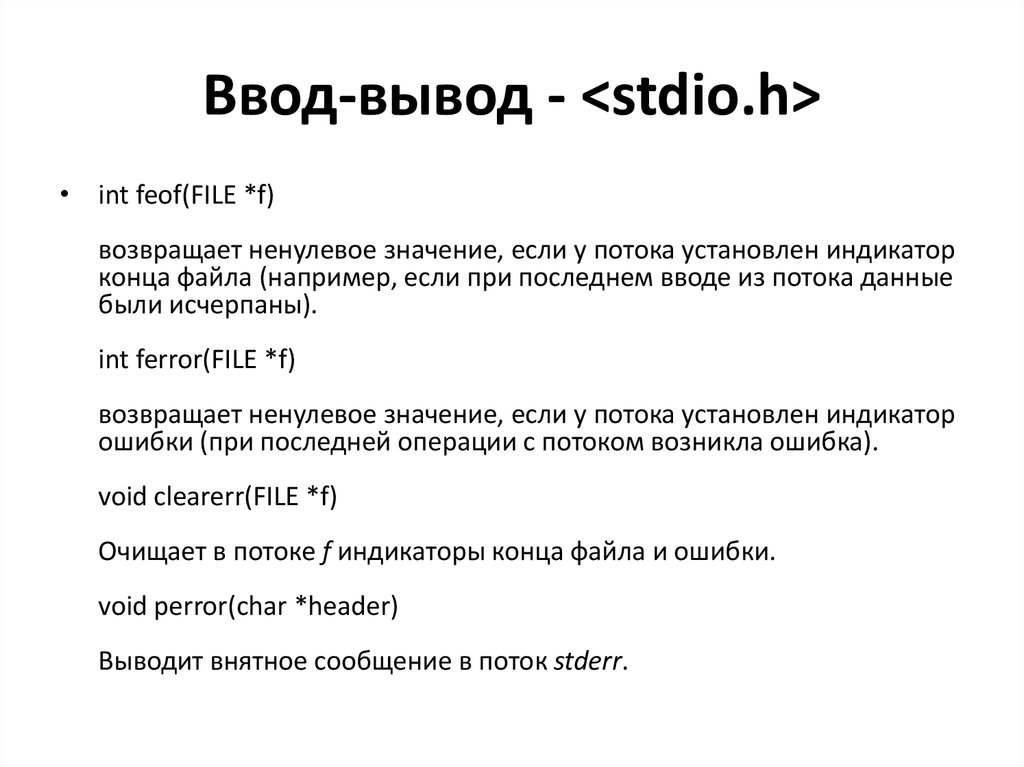 Ввод-вывод - <stdio.h>

• int feof(FILE *f)

возвращает ненулевое значение, если у потока установлен индикатор конца файла (например, если при последнем вводе из потока данные были исчерпаны).

int ferror(FILE *f)

возвращает ненулевое значение, если у потока установлен индикатор ошибки (при последней операции с потоком возникла ошибка).

void clearerr(FILE *f)

Очищает в потоке f индикаторы конца файла и ошибки.

void perror(char *header)

Выводит внятное сообщение в поток stderr.